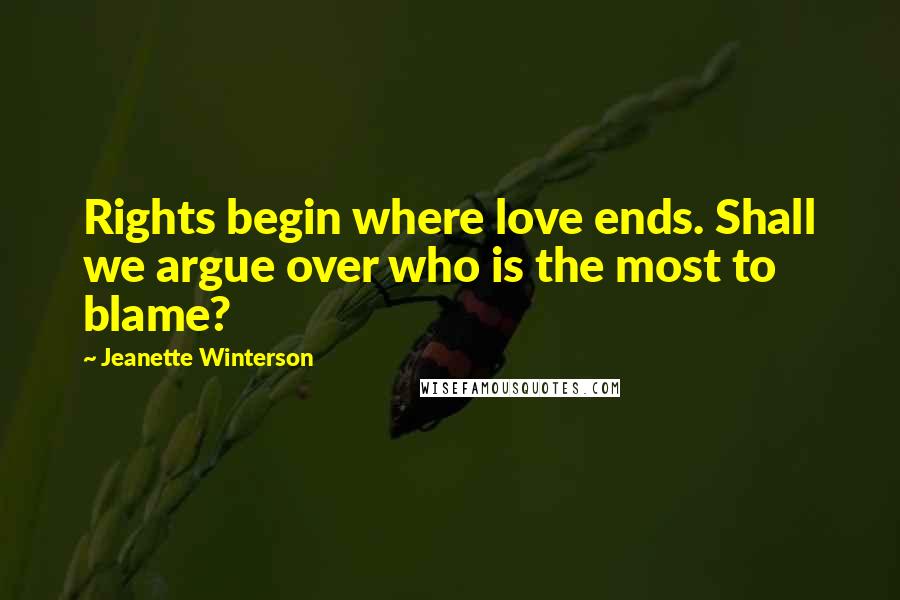 Rights begin where love ends. Shall we argue over who is the most to blame?

~ Jeanette Winterson

WISEFAMOUSQUOTES.COM